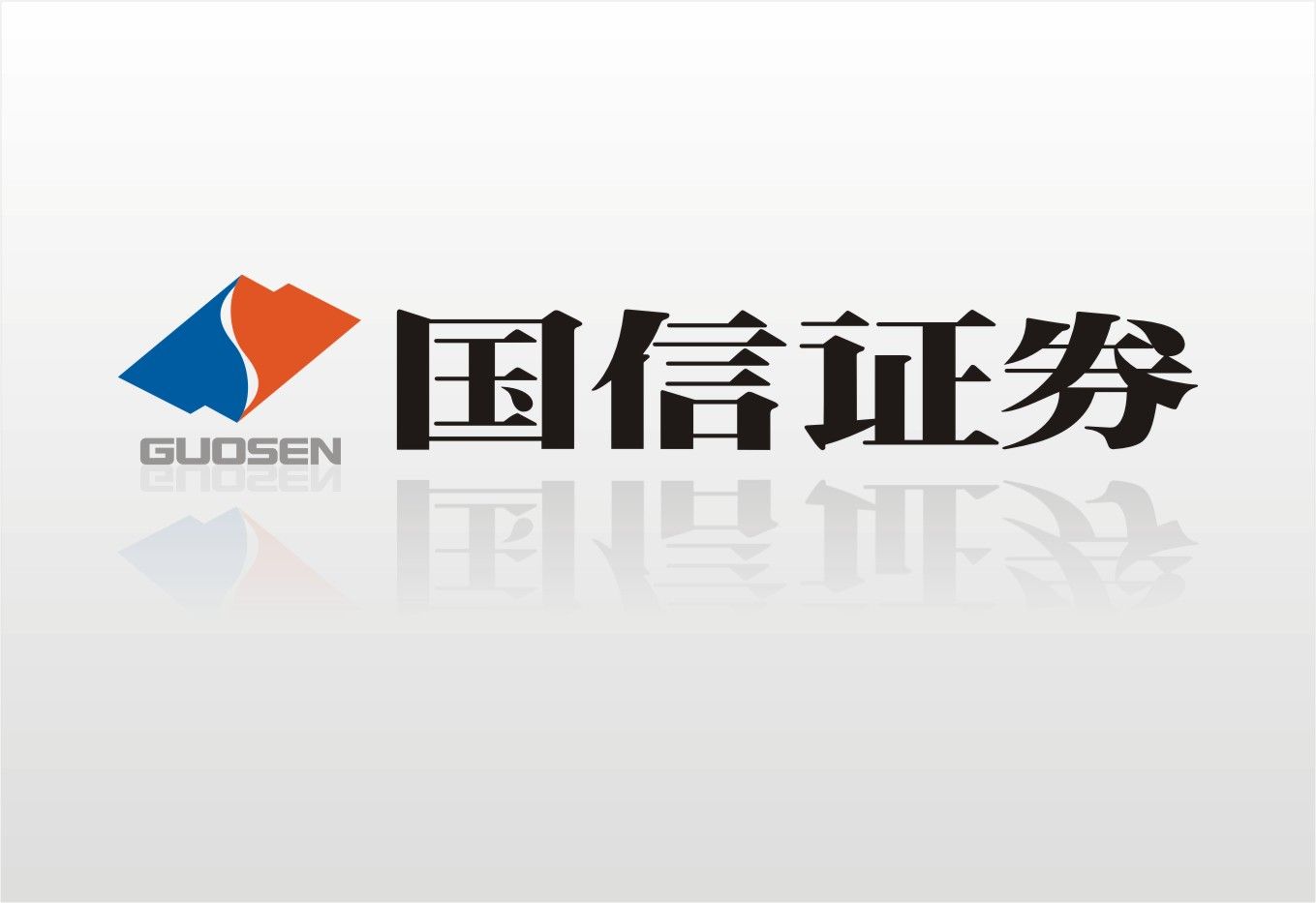 GUOSEN
国信证券